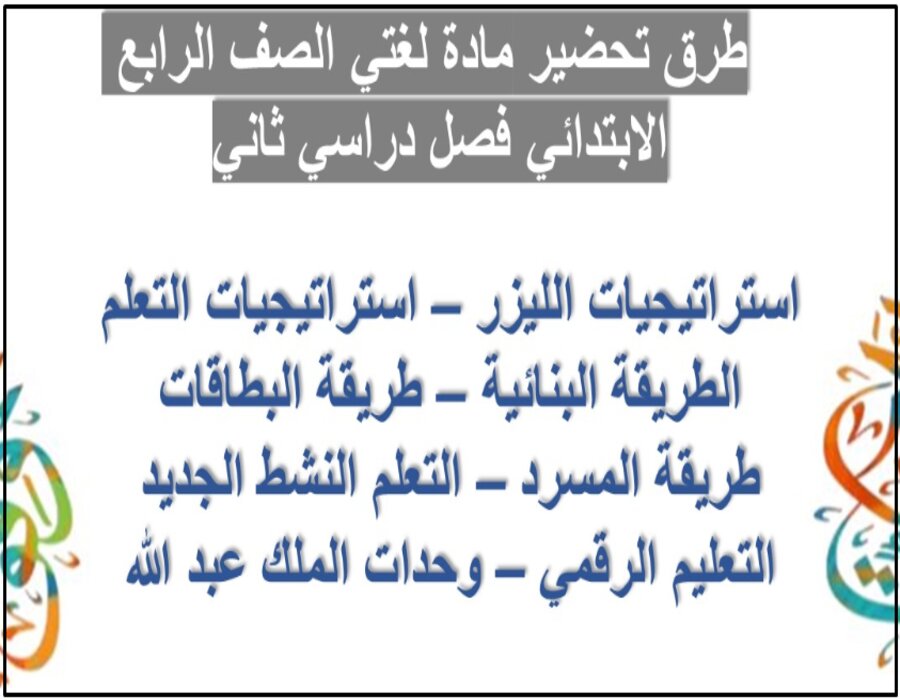 طرق تحضير مادة لغتي الصف الرابع الابتدائي فصل دراسي ثاني

استراتيجيات الليزر – استراتيجيات التعلم
الطريقة البنائية – طريقة البطاقات
طريقة المسرد – التعلم النشط الجديد
التعليم الرقمي – وحدات الملك عبد الله